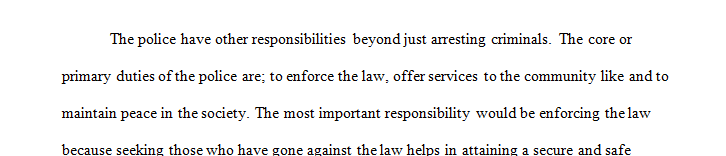 The police have other responsibilities beyond just arresting criminals. The core or primary duties of the police are; to enforce the law, offer services to the community like and to maintain peace in the society. The most important responsibility would be enforcing the law because seeking those who have gone against the law helps in attaining a secure and safe